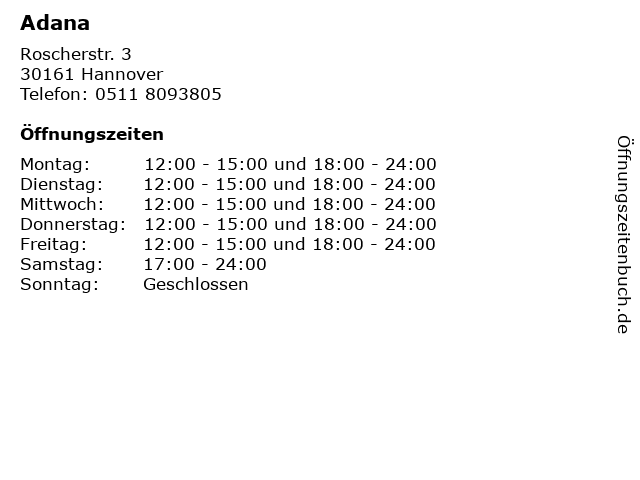 Adana

Roscherstr. 3
30161 Hannover
Telefon: 0511 8093805

Öffnungszeiten

Montag: 12:00 - 15:00 und 18:00 - 24:00
Dienstag: 12:00 - 15:00 und 18:00 - 24:00
Mittwoch: 12:00 - 15:00 und 18:00 - 24:00
Donnerstag: 12:00 - 15:00 und 18:00 - 24:00
Freitag: 12:00 - 15:00 und 18:00 - 24:00
Samstag: 17:00 - 24:00
Sonntag: Geschlossen

Öffnungszeitenbuch.de